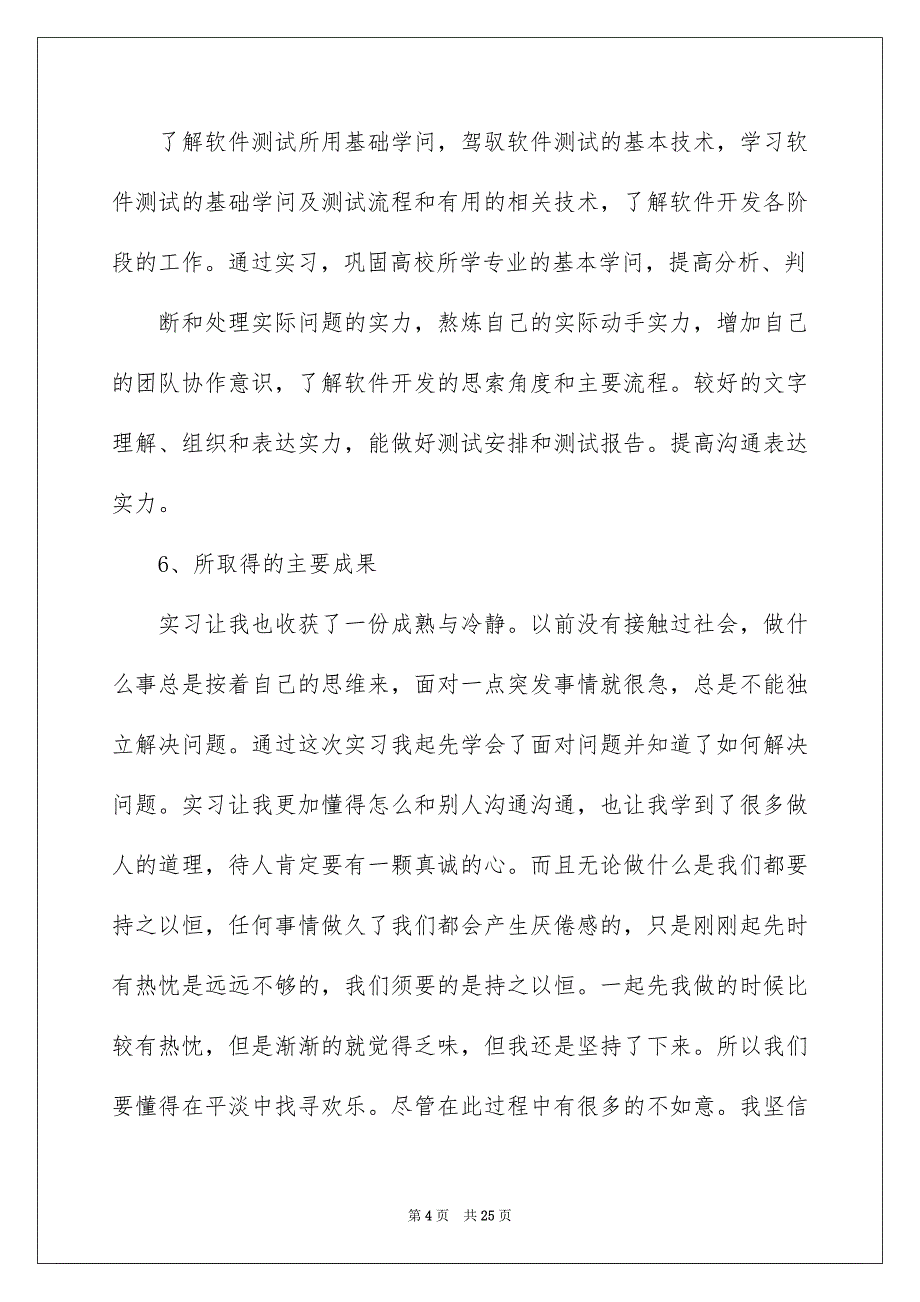 了解软件测试所用基础学问，驾驭软件测试的基本技术，学习软件测试的基础学问及测试流程和有用的相关技术，了解软件开发各阶段的工作。通过实习，巩固高校所学专业的基本学问，提高分析、判

断和处理实际问题的实力，熬炼自己的实际动手实力，增加自己的团队协作意识，了解软件开发的思索角度和主要流程。较好的文字理解、组织和表达实力，能做好测试安排和测试报告。提高沟通表达实力。

6、所取得的主要成果

实习让我也收获了一份成熟与冷静。以前没有接触过社会，做什么事总是按着自己的思维来，面对一点突发事情就很急，总是不能独立解决问题。通过这次实习我起先学会了面对问题并知道了如何解决问题。实习让我更加懂得怎么和别人沟通沟通，也让我学到了很多做人的道理，待人肯定要有一颗真诚的心。而且无论做什么是我们都要持之以恒，任何事情做久了我们都会产生厌倦感的，只是刚刚起先时有热忱是远远不够的，我们须要的是持之以恒。一起先我做的时候比较有热忱，但是渐渐的就觉得乏味，但我还是坚持了下来。所以我们要懂得在平淡中找寻欢乐。尽管在此过程中有很多的不如意。我坚信

第 4 页 共 25 页